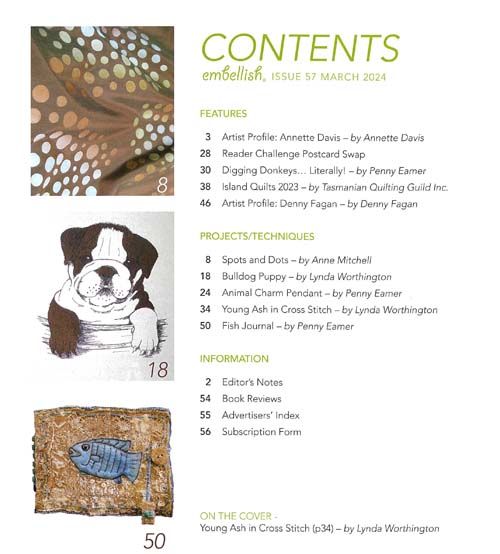 8

18

50

CONTENTS

embellish® ISSUE 57 MARCH 2024

FEATURES

3 Artist Profile: Annette Davis – by Annette Davis
28 Reader Challenge Postcard Swap
30 Digging Donkeys... Literally! – by Penny Eamer
38 Island Quilts 2023 – by Tasmanian Quilting Guild Inc.
46 Artist Profile: Denny Fagan – by Denny Fagan

PROJECTS/TECHNIQUES

8 Spots and Dots – by Anne Mitchell
18 Bulldog Puppy – by Lynda Worthington
24 Animal Charm Pendant – by Penny Eamer
34 Young Ash in Cross Stitch – by Lynda Worthington
50 Fish Journal – by Penny Eamer

INFORMATION

2 Editor's Notes
54 Book Reviews
55 Advertisers' Index
56 Subscription Form

ON THE COVER -
Young Ash in Cross Stitch (p34) – by Lynda Worthington